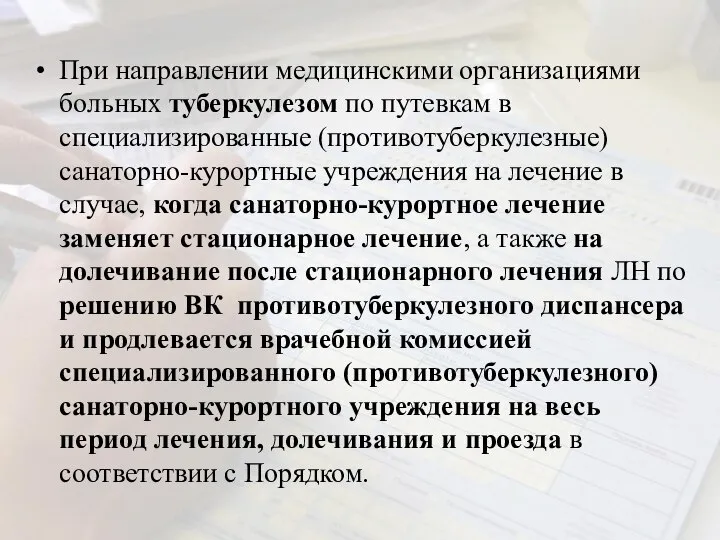 • При направлении медицинскими организациями больных туберкулезом по путевкам в специализированные (противотуберкулезные) санаторно-курортные учреждения на лечение в случае, когда санаторно-курортное лечение заменяет стационарное лечение, а также на долечивание после стационарного лечения ЛН по решению ВК противотуберкулезного диспансера и продлевается врачебной комиссией специализированного (противотуберкулезного) санаторно-курортного учреждения на весь период лечения, долечивания и проезда в соответствии с Порядком.